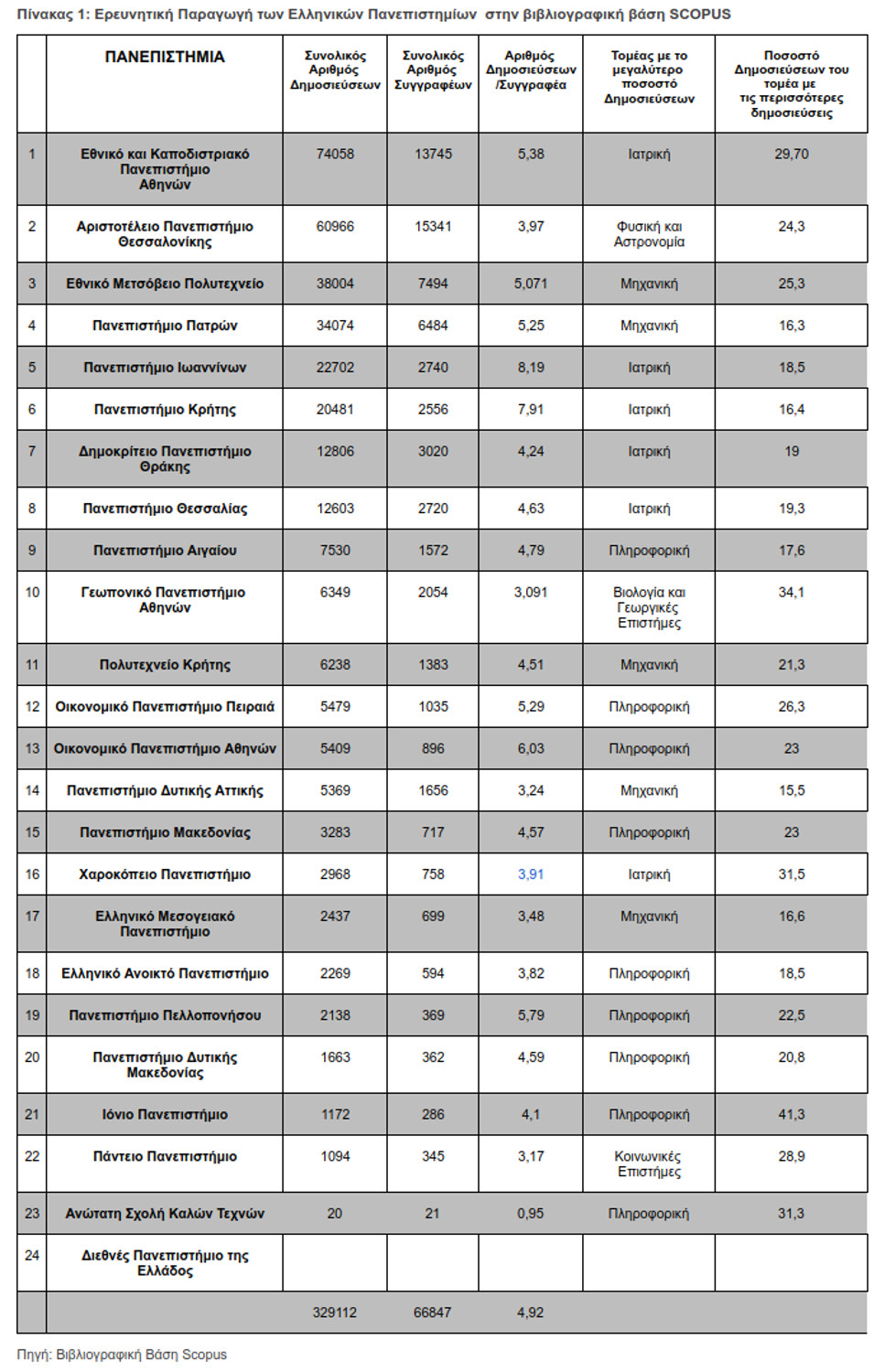 Πίνακας 1: Ερευνητική Παραγωγή των Ελληνικών Πανεπιστημίων στην βιβλιογραφική βάση SCOPUS

| | ΠΑΝΕΠΙΣΤΗΜΙΑ | Συνολικός Αριθμός Δημοσιεύσεων | Συνολικός Αριθμός Συγγραφέων | Αριθμός Δημοσιεύσεων /Συγγραφέα | Τομέας με το μεγαλύτερο ποσοστό Δημοσιεύσεων | Ποσοστό Δημοσιεύσεων του τομέα με τις περισσότερες δημοσιεύσεις |
|---|---|---|---|---|---|---|
| 1 | Εθνικό και Καποδιστριακό Πανεπιστήμιο Αθηνών | 74058 | 13745 | 5,38 | Ιατρική | 29,70 |
| 2 | Αριστοτέλειο Πανεπιστήμιο Θεσσαλονίκης | 60966 | 15341 | 3,97 | Φυσική και Αστρονομία | 24,3 |
| 3 | Εθνικό Μετσόβειο Πολυτεχνείο | 38004 | 7494 | 5,071 | Μηχανική | 25,3 |
| 4 | Πανεπιστήμιο Πατρών | 34074 | 6484 | 5,25 | Μηχανική | 16,3 |
| 5 | Πανεπιστήμιο Ιωαννίνων | 22702 | 2740 | 8,19 | Ιατρική | 18,5 |
| 6 | Πανεπιστήμιο Κρήτης | 20481 | 2556 | 7,91 | Ιατρική | 16,4 |
| 7 | Δημοκρίτειο Πανεπιστήμιο Θράκης | 12806 | 3020 | 4,24 | Ιατρική | 19 |
| 8 | Πανεπιστήμιο Θεσσαλίας | 12603 | 2720 | 4,63 | Ιατρική | 19,3 |
| 9 | Πανεπιστήμιο Αιγαίου | 7530 | 1572 | 4,79 | Πληροφορική | 17,6 |
| 10 | Γεωπονικό Πανεπιστήμιο Αθηνών | 6349 | 2054 | 3,091 | Βιολογία και Γεωργικές Επιστήμες | 34,1 |
| 11 | Πολυτεχνείο Κρήτης | 6238 | 1383 | 4,51 | Μηχανική | 21,3 |
| 12 | Οικονομικό Πανεπιστήμιο Πειραιά | 5479 | 1035 | 5,29 | Πληροφορική | 26,3 |
| 13 | Οικονομικό Πανεπιστήμιο Αθηνών | 5409 | 896 | 6,03 | Πληροφορική | 23 |
| 14 | Πανεπιστήμιο Δυτικής Αττικής | 5369 | 1656 | 3,24 | Μηχανική | 15,5 |
| 15 | Πανεπιστήμιο Μακεδονίας | 3283 | 717 | 4,57 | Πληροφορική | 23 |
| 16 | Χαροκόπειο Πανεπιστήμιο | 2968 | 758 | 3,91 | Ιατρική | 31,5 |
| 17 | Ελληνικό Μεσογειακό Πανεπιστήμιο | 2437 | 699 | 3,48 | Μηχανική | 16,6 |
| 18 | Ελληνικό Ανοικτό Πανεπιστήμιο | 2269 | 594 | 3,82 | Πληροφορική | 18,5 |
| 19 | Πανεπιστήμιο Πελλοπονήσου | 2138 | 369 | 5,79 | Πληροφορική | 22,5 |
| 20 | Πανεπιστήμιο Δυτικής Μακεδονίας | 1663 | 362 | 4,59 | Πληροφορική | 20,8 |
| 21 | Ιόνιο Πανεπιστήμιο | 1172 | 286 | 4,1 | Πληροφορική | 41,3 |
| 22 | Πάντειο Πανεπιστήμιο | 1094 | 345 | 3,17 | Κοινωνικές Επιστήμες | 28,9 |
| 23 | Ανώτατη Σχολή Καλών Τεχνών | 20 | 21 | 0,95 | Πληροφορική | 31,3 |
| 24 | Διεθνές Πανεπιστήμιο της Ελλάδος | | | | | |
| | | 329112 | 66847 | 4,92 | | |

Πηγή: Βιβλιογραφική Βάση Scopus